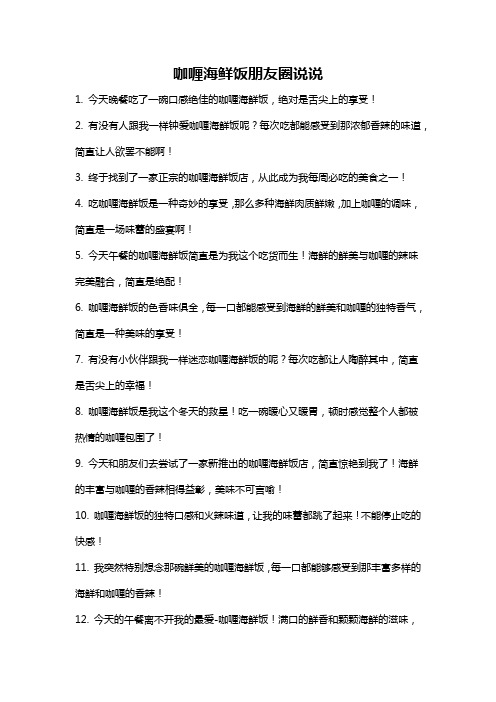 咖喱海鲜饭朋友圈说说

1. 今天晚餐吃了一碗口感绝佳的咖喱海鲜饭，绝对是舌尖上的享受！

2. 有没有人跟我一样钟爱咖喱海鲜饭呢？每次吃都能感受到那浓郁香辣的味道，简直让人欲罢不能啊！

3. 终于找到了一家正宗的咖喱海鲜饭店，从此成为我每周必吃的美食之一！

4. 吃咖喱海鲜饭是一种奇妙的享受，那么多种海鲜肉质鲜嫩，加上咖喱的调味，简直是一场味蕾的盛宴啊！

5. 今天午餐的咖喱海鲜饭简直是为我这个吃货而生！海鲜的鲜美与咖喱的辣味完美融合，简直是绝配！

6. 咖喱海鲜饭的色香味俱全，每一口都能感受到海鲜的鲜美和咖喱的独特香气，简直是一种美味的享受！

7. 有没有小伙伴跟我一样迷恋咖喱海鲜饭的呢？每次吃都让人陶醉其中，简直是舌尖上的幸福！

8. 咖喱海鲜饭是我这个冬天的救星！吃一碗暖心又暖胃，顿时感觉整个人都被热情的咖喱包围了！

9. 今天和朋友们去尝试了一家新推出的咖喱海鲜饭店，简直惊艳到我了！海鲜的丰富与咖喱的香辣相得益彰，美味不可言喻！

10. 咖喱海鲜饭的独特口感和火辣味道，让我的味蕾都跳了起来！不能停止吃的快感！

11. 我突然特别想念那碗鲜美的咖喱海鲜饭，每一口都能够感受到那丰富多样的海鲜和咖喱的香辣！

12. 今天的午餐离不开我的最爱-咖喱海鲜饭！满口的鲜香和颗颗海鲜的滋味，